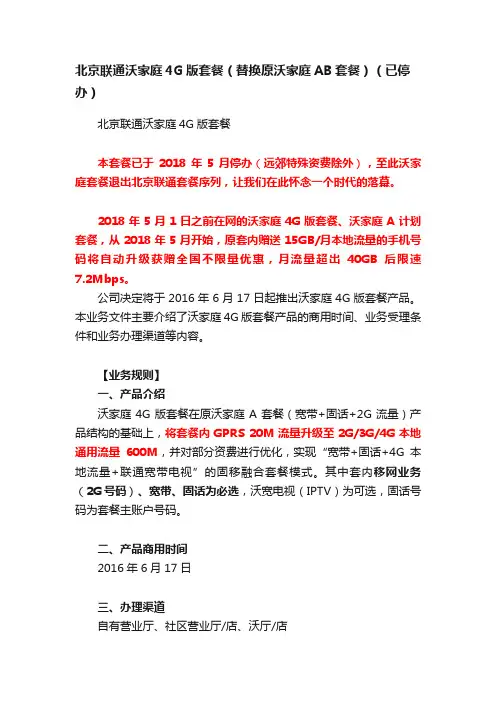 北京联通沃家庭 4G 版套餐（替换原沃家庭 AB 套餐）（已停办）

北京联通沃家庭 4G 版套餐

本套餐已于 2018 年 5 月停办（远郊特殊资费除外），至此沃家庭套餐退出北京联通套餐序列，让我们在此怀念一个时代的落幕。

2018 年 5 月 1 日之前在网的沃家庭 4G 版套餐、沃家庭 A 计划套餐，从 2018 年 5 月开始，原套内赠送 15GB/月本地流量的手机号码将自动升级获赠全国不限量优惠，月流量超出 40GB 后限速 7.2Mbps。

公司决定将于 2016 年 6 月 17 日起推出沃家庭 4G 版套餐产品。本业务文件主要介绍了沃家庭 4G 版套餐产品的商用时间、业务受理条件和业务办理渠道等内容。

【业务规则】

一、产品介绍

沃家庭 4G 版套餐在原沃家庭 A 套餐（宽带+固话+2G 流量）产品结构的基础上，将套餐内 GPRS 20M 流量升级至 2G/3G/4G 本地通用流量 600M，并对部分资费进行优化，实现“宽带+固话+4G 本地流量+联通宽带电视”的固移融合套餐模式。其中套内移网业务（2G 号码）、宽带、固话为必选，沃宽电视（IPTV）为可选，固话号码为套餐主账户号码。

二、产品商用时间

2016 年 6 月 17 日

三、办理渠道

自有营业厅、社区营业厅/店、沃厅/店